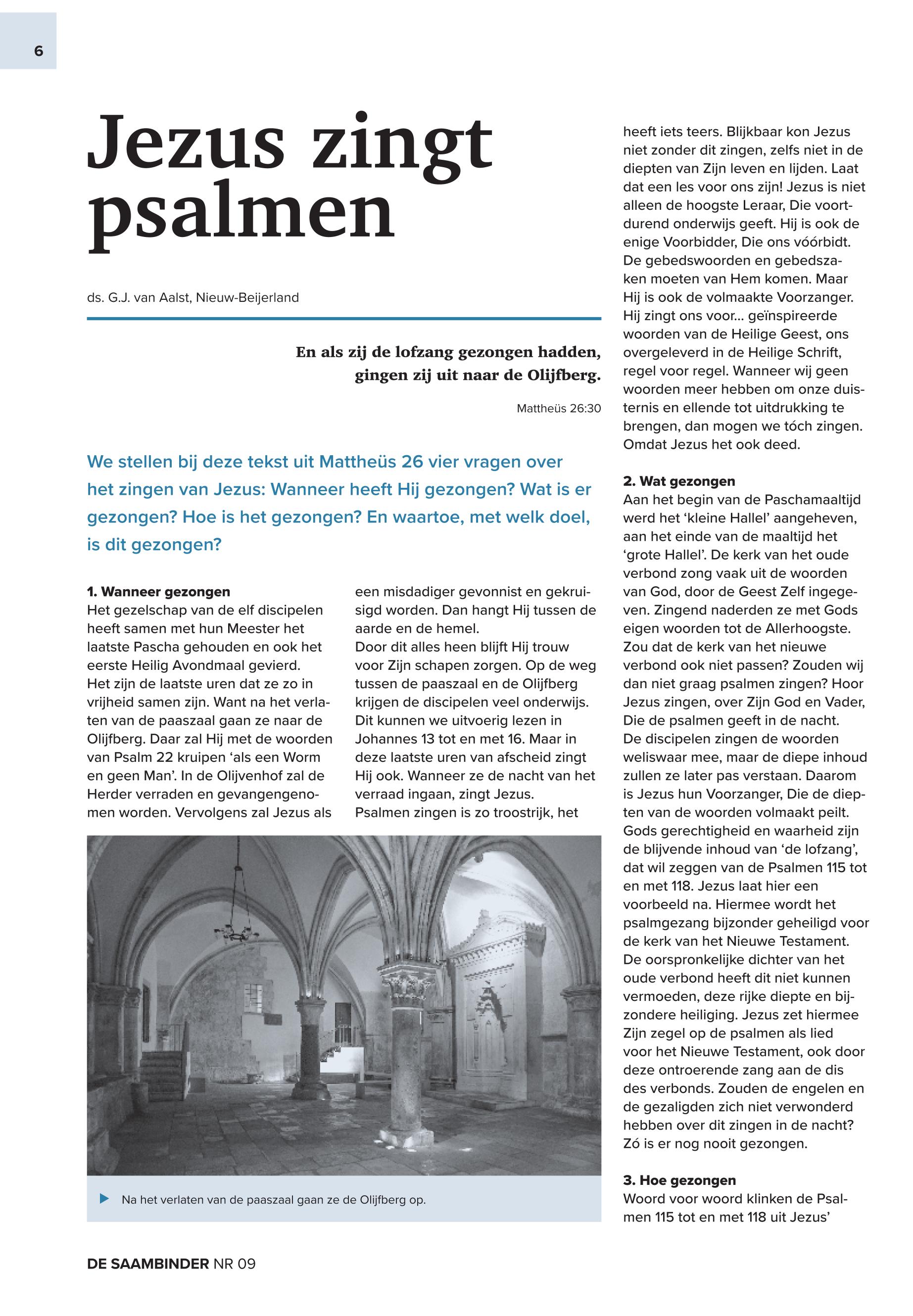 6

Jezus zingt psalmen

ds. G.J. van Aalst, Nieuw-Beijerland

En als zij de lofzang gezongen hadden, gingen zij uit naar de Olijfberg.

Mattheüs 26:30

We stellen bij deze tekst uit Mattheüs 26 vier vragen over het zingen van Jezus: Wanneer heeft Hij gezongen? Wat is er gezongen? Hoe is het gezongen? En waartoe, met welk doel, is dit gezongen?

1. Wanneer gezongen
Het gezelschap van de elf discipelen heeft samen met hun Meester het laatste Pascha gehouden en ook het eerste Heilig Avondmaal gevierd. Het zijn de laatste uren dat ze zo in vrijheid samen zijn. Want na het verlaten van de paaszaal gaan ze naar de Olijfberg. Daar zal Hij met de woorden van Psalm 22 kruipen ‘als een Worm en geen Man’. In de Olijvenhof zal de Herder verraden en gevangengenomen worden. Vervolgens zal Jezus als een misdadiger gevonnist en gekruisigd worden. Dan hangt Hij tussen de aarde en de hemel.
Door dit alles heen blijft Hij trouw voor Zijn schapen zorgen. Op de weg tussen de paaszaal en de Olijfberg krijgen de discipelen veel onderwijs. Dit kunnen we uitvoerig lezen in Johannes 13 tot en met 16. Maar in deze laatste uren van afscheid zingt Hij ook. Wanneer ze de nacht van het verraad ingaan, zingt Jezus.
Psalmen zingen is zo troostrijk, het heeft iets teers. Blijkbaar kon Jezus niet zonder dit zingen, zelfs niet in de diepten van Zijn leven en lijden. Laat dat een les voor ons zijn! Jezus is niet alleen de hoogste Leraar, Die voortdurend onderwijs geeft. Hij is ook de enige Voorbidder, Die ons vóórbidt. De gebedswoorden en gebedszaken moeten van Hem komen. Maar Hij is ook de volmaakte Voorzanger. Hij zingt ons voor… geïnspireerde woorden van de Heilige Geest, ons overgeleverd in de Heilige Schrift, regel voor regel. Wanneer wij geen woorden meer hebben om onze duisternis en ellende tot uitdrukking te brengen, dan mogen we tóch zingen. Omdat Jezus het ook deed.

2. Wat gezongen
Aan het begin van de Paschamaaltijd werd het ‘kleine Hallel’ aangeheven, aan het einde van de maaltijd het ‘grote Hallel’. De kerk van het oude verbond zong vaak uit de woorden van God, door de Geest Zelf ingegeven. Zingend naderden ze met Gods eigen woorden tot de Allerhoogste. Zou dat de kerk van het nieuwe verbond ook niet passen? Zouden wij dan niet graag psalmen zingen? Hoor Jezus zingen, over Zijn God en Vader, Die de psalmen geeft in de nacht.
De discipelen zingen de woorden weliswaar mee, maar de diepe inhoud zullen ze later pas verstaan. Daarom is Jezus hun Voorzanger, Die de diepten van de woorden volmaakt peilt. Gods gerechtigheid en waarheid zijn de blijvende inhoud van ‘de lofzang’, dat wil zeggen van de Psalmen 115 tot en met 118. Jezus laat hier een voorbeeld na. Hiermee wordt het psalmgezang bijzonder geheiligd voor de kerk van het Nieuwe Testament. De oorspronkelijke dichter van het oude verbond heeft dit niet kunnen vermoeden, deze rijke diepte en bijzondere heiliging. Jezus zet hiermee Zijn zegel op de psalmen als lied voor het Nieuwe Testament, ook door deze ontroerende zang aan de dis des verbonds. Zouden de engelen en de gezaligden zich niet verwonderd hebben over dit zingen in de nacht? Zó is er nog nooit gezongen.

3. Hoe gezongen
Woord voor woord klinken de Psalmen 115 tot en met 118 uit Jezus’

Na het verlaten van de paaszaal gaan ze de Olijfberg op.

DE SAAMBINDER NR 09